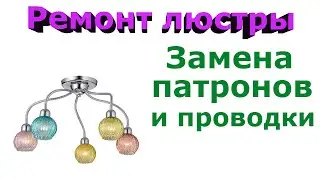 Ремонт люстры

Замена патронов и проводки